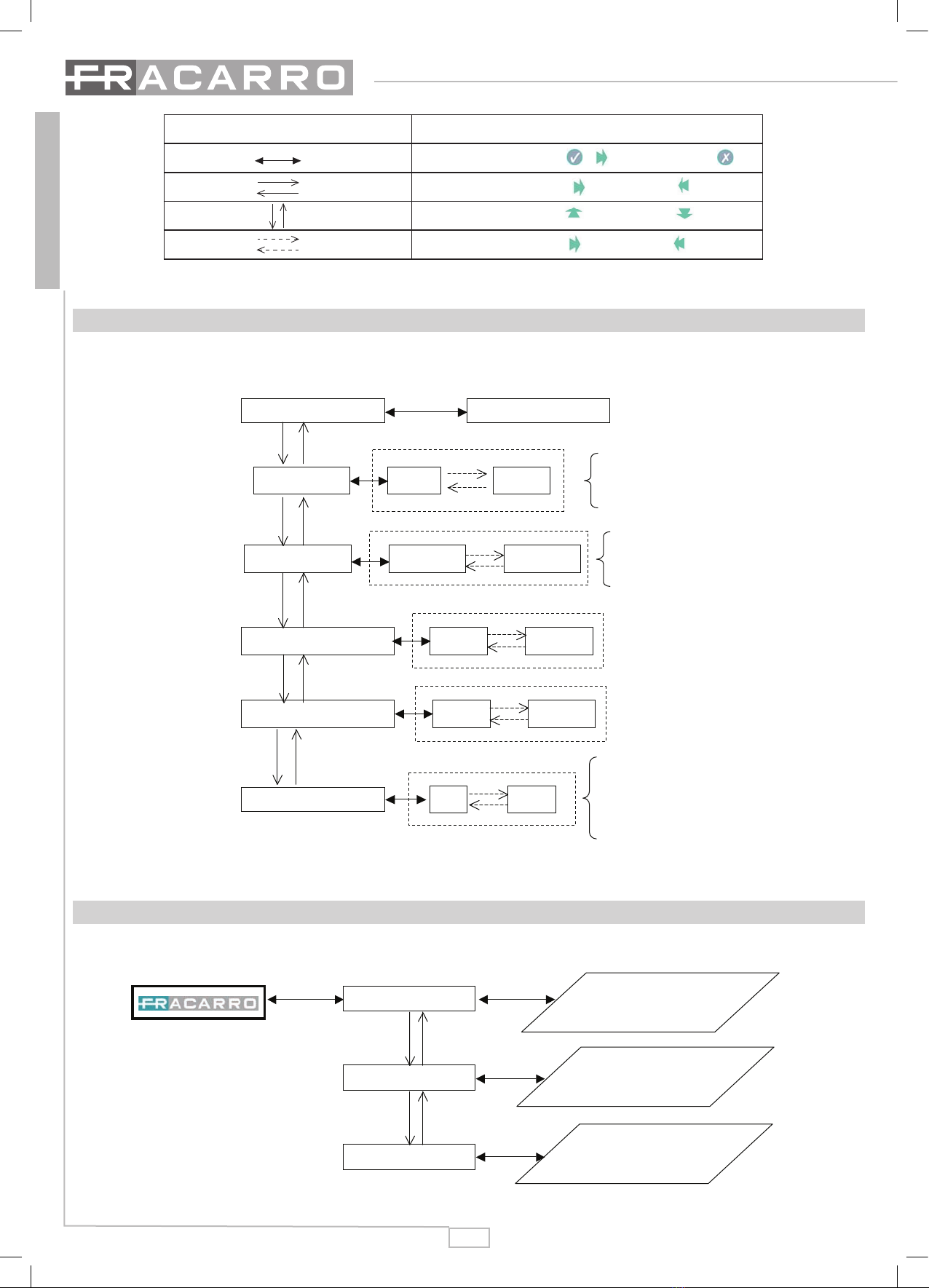 FRACARRO

FRACARRO